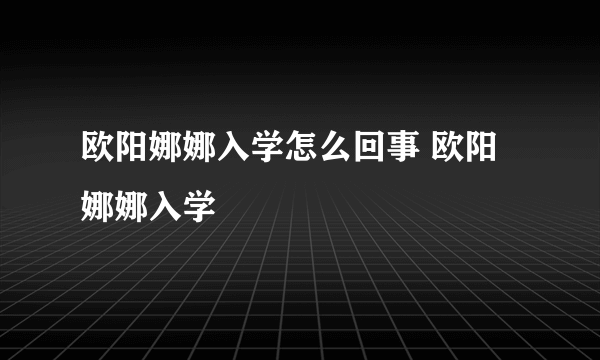 欧阳娜娜入学怎么回事 欧阳娜娜入学